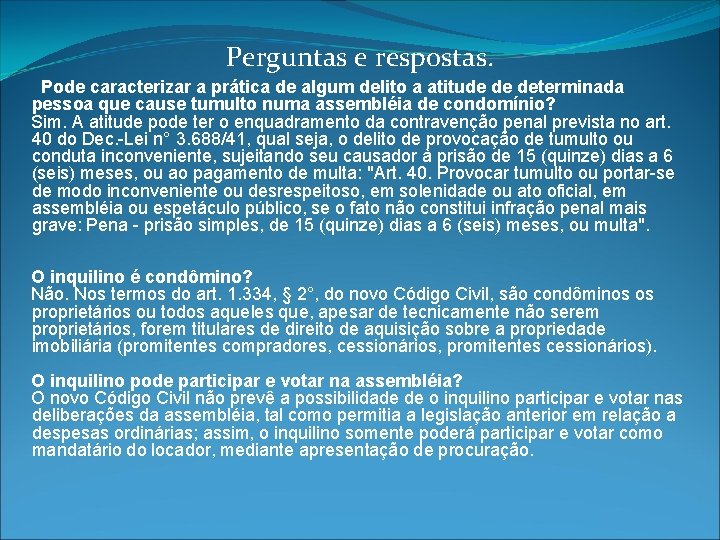 Perguntas e respostas.

Pode caracterizar a prática de algum delito a atitude de determinada pessoa que cause tumulto numa assembléia de condomínio?
Sim. A atitude pode ter o enquadramento da contravenção penal prevista no art. 40 do Dec.-Lei n° 3.688/41, qual seja, o delito de provocação de tumulto ou conduta inconveniente, sujeitando seu causador à prisão de 15 (quinze) dias a 6 (seis) meses, ou ao pagamento de multa: "Art. 40. Provocar tumulto ou portar-se de modo inconveniente ou desrespeitoso, em solenidade ou ato oficial, em assembléia ou espetáculo público, se o fato não constitui infração penal mais grave: Pena - prisão simples, de 15 (quinze) dias a 6 (seis) meses, ou multa".

O inquilino é condômino?
Não. Nos termos do art. 1.334, § 2°, do novo Código Civil, são condôminos os proprietários ou todos aqueles que, apesar de tecnicamente não serem proprietários, forem titulares de direito de aquisição sobre a propriedade imobiliária (promitentes compradores, cessionários, promitentes cessionários).

O inquilino pode participar e votar na assembléia?
O novo Código Civil não prevê a possibilidade de o inquilino participar e votar nas deliberações da assembléia, tal como permitia a legislação anterior em relação a despesas ordinárias; assim, o inquilino somente poderá participar e votar como mandatário do locador, mediante apresentação de procuração.